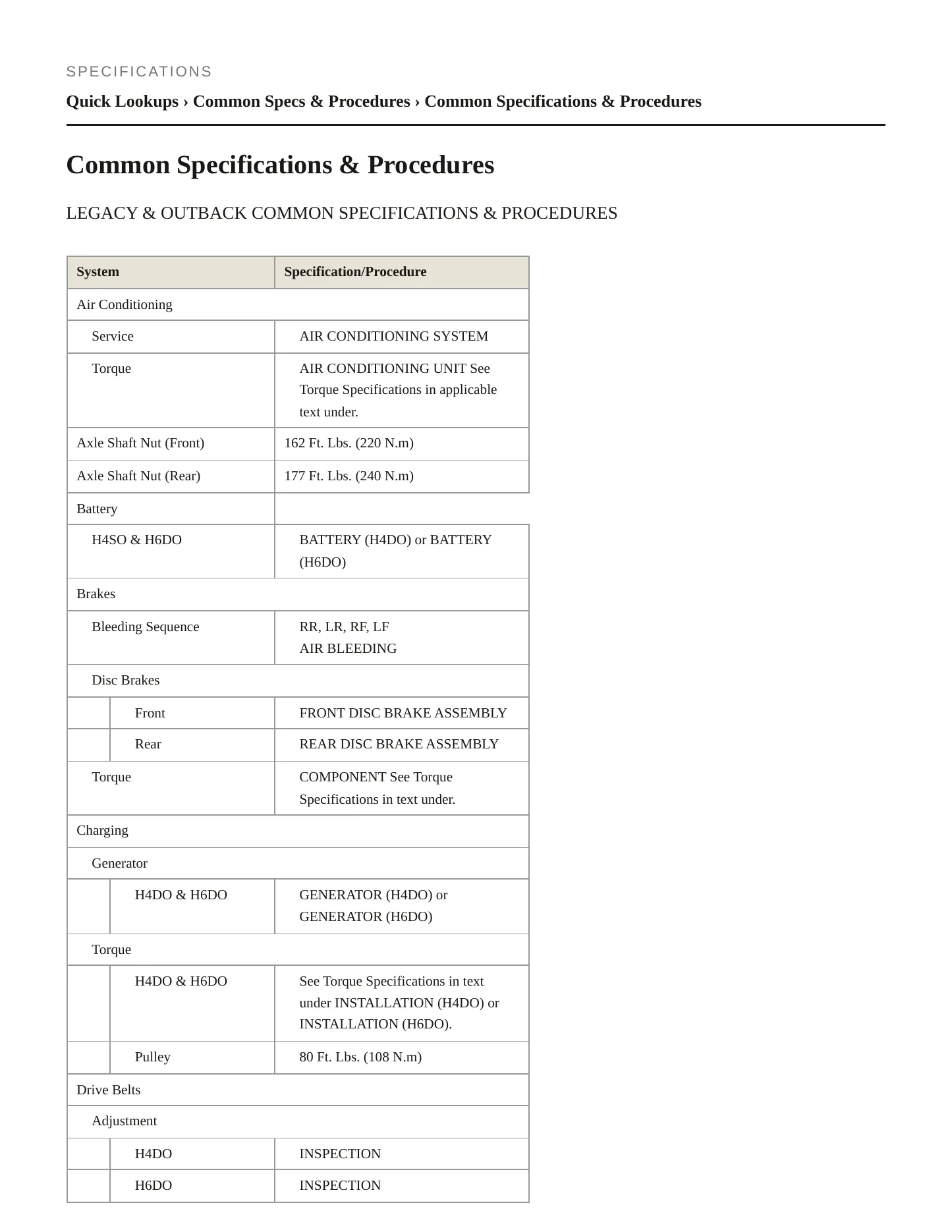 SPECIFICATIONS

Quick Lookups › Common Specs & Procedures › Common Specifications & Procedures

Common Specifications & Procedures

LEGACY & OUTBACK COMMON SPECIFICATIONS & PROCEDURES

| System | Specification/Procedure |
|---|---|
| Air Conditioning | |
| Service | AIR CONDITIONING SYSTEM |
| Torque | AIR CONDITIONING UNIT See Torque Specifications in applicable text under. |
| Axle Shaft Nut (Front) | 162 Ft. Lbs. (220 N.m) |
| Axle Shaft Nut (Rear) | 177 Ft. Lbs. (240 N.m) |
| Battery | |
| H4SO & H6DO | BATTERY (H4DO) or BATTERY (H6DO) |
| Brakes | |
| Bleeding Sequence | RR, LR, RF, LF AIR BLEEDING |
| Disc Brakes | |
| Front | FRONT DISC BRAKE ASSEMBLY |
| Rear | REAR DISC BRAKE ASSEMBLY |
| Torque | COMPONENT See Torque Specifications in text under. |
| Charging | |
| Generator | |
| H4DO & H6DO | GENERATOR (H4DO) or GENERATOR (H6DO) |
| Torque | |
| H4DO & H6DO | See Torque Specifications in text under INSTALLATION (H4DO) or INSTALLATION (H6DO). |
| Pulley | 80 Ft. Lbs. (108 N.m) |
| Drive Belts | |
| Adjustment | |
| H4DO | INSPECTION |
| H6DO | INSPECTION |